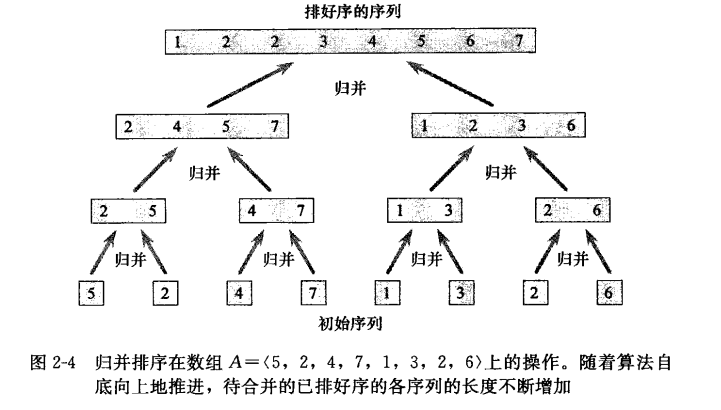 排好序的序列

1 2 2 3 4 5 6 7

归并

2 4 5 7

1 2 3 6

归并

归并

2 5

4 7

1 3

2 6

归并

归并

归并

归并

5

2

4

7

1

3

2

6

初始序列

图 2-4 归并排序在数组 $A=\langle 5, 2, 4, 7, 1, 3, 2, 6\rangle$ 上的操作。随着算法自底向上地推进，待合并的已排好序的各序列的长度不断增加